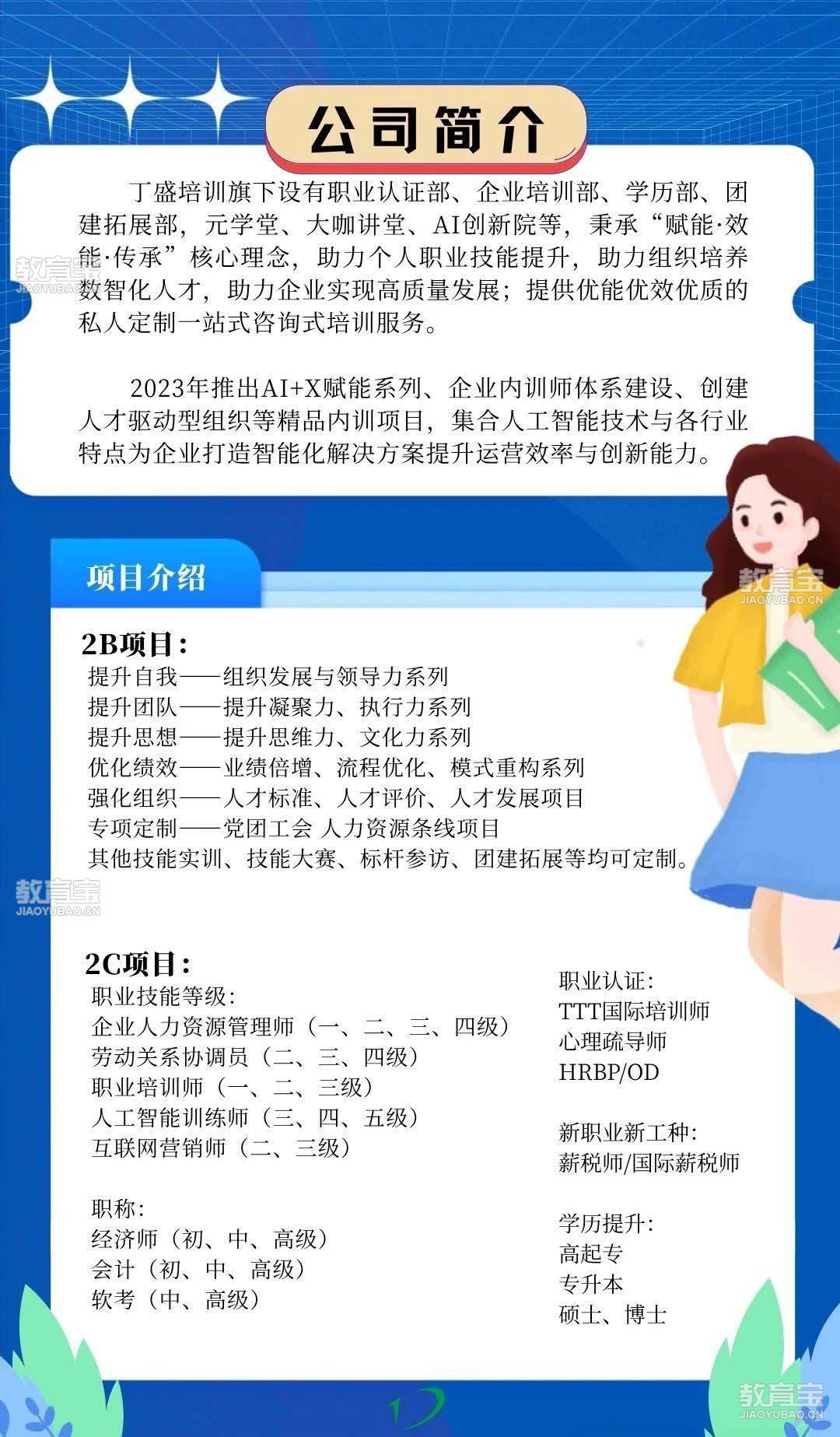 公司简介

丁盛培训旗下设有职业认证部、企业培训部、学历部、团建拓展部，元学堂、大咖讲堂、AI创新院等，秉承“赋能·效能·传承”核心理念，助力个人职业技能提升，助力组织培养数智化人才，助力企业实现高质量发展；提供优能优效优质的私人定制一站式咨询式培训服务。

2023年推出AI+X赋能系列、企业内训师体系建设、创建人才驱动型组织等精品内训项目，集合人工智能技术与各行业特点为企业打造智能化解决方案提升运营效率与创新能力。

教育宝
JIAOYUBAO.CN

项目介绍

教育宝
JIAOYUBAO.CN

2B项目：
提升自我——组织发展与领导力系列
提升团队——提升凝聚力、执行力系列
提升思想——提升思维力、文化力系列
优化绩效——业绩倍增、流程优化、模式重构系列
强化组织——人才标准、人才评价、人才发展项目
专项定制——党团工会 人力资源条线项目
其他技能实训、技能大赛、标杆参访、团建拓展等均可定制。

教育宝
JIAOYUBAO.CN

2C项目：
职业技能等级：
企业人力资源管理师（一、二、三、四级）
劳动关系协调员（二、三、四级）
职业培训师（一、二、三级）
人工智能训练师（三、四、五级）
互联网营销师（二、三级）

职称：
经济师（初、中、高级）
会计（初、中、高级）
软考（中、高级）

职业认证：
TTT国际培训师
心理疏导师
HRBP/OD

新职业新工种：
薪税师/国际薪税师

学历提升：
高起专
专升本
硕士、博士

教育宝
JIAOYUBAO.CN